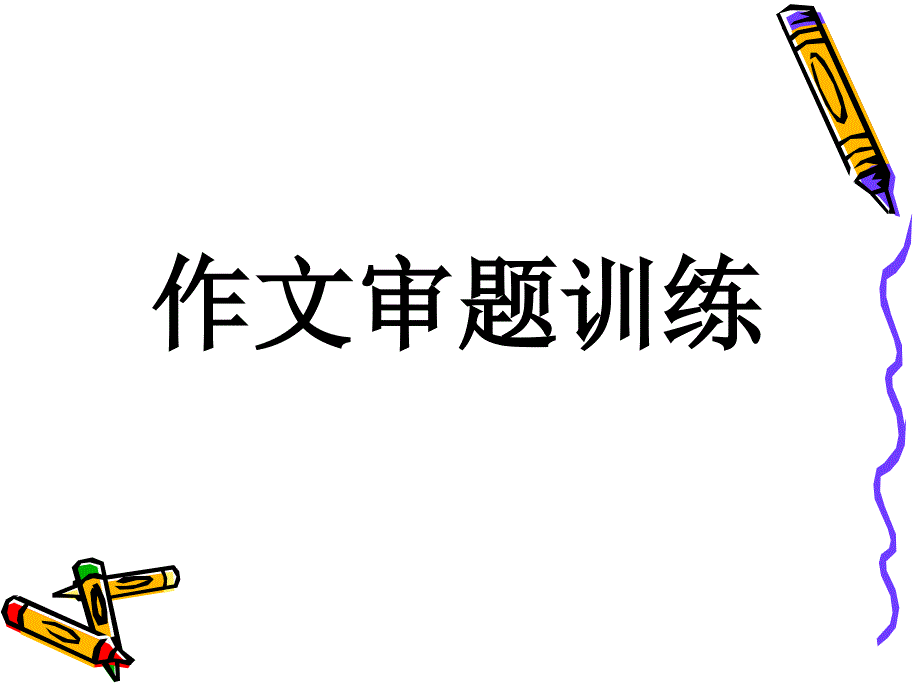 作文审题训练